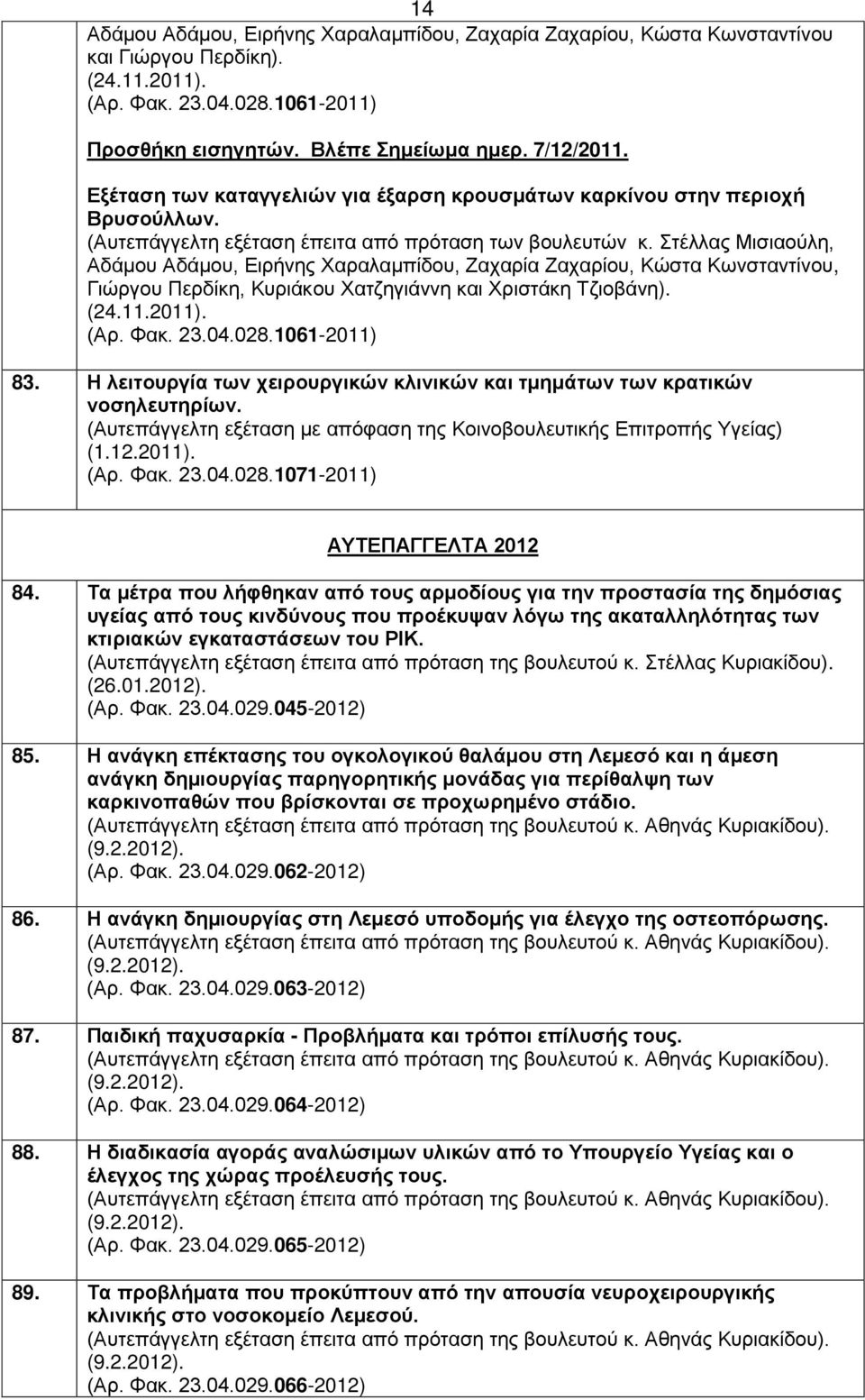 14

Αδάμου Αδάμου, Ειρήνης Χαραλαμπίδου, Ζαχαρία Ζαχαρίου, Κώστα Κωνσταντίνου και Γιώργου Περδίκη).
(24.11.2011).
(Αρ. Φακ. 23.04.028.1061-2011)

Προσθήκη εισηγητών. Βλέπε Σημείωμα ημερ. 7/12/2011.

Εξέταση των καταγγελιών για έξαρση κρουσμάτων καρκίνου στην περιοχή Βρυσούλλων.
(Αυτεπάγγελτη εξέταση έπειτα από πρόταση των βουλευτών κ. Στέλλας Μισιαούλη, Αδάμου Αδάμου, Ειρήνης Χαραλαμπίδου, Ζαχαρία Ζαχαρίου, Κώστα Κωνσταντίνου, Γιώργου Περδίκη, Κυριάκου Χατζηγιάννη και Χριστάκη Τζιοβάνη).
(24.11.2011).
(Αρ. Φακ. 23.04.028.1061-2011)

83. Η λειτουργία των χειρουργικών κλινικών και τμημάτων των κρατικών νοσηλευτηρίων.
(Αυτεπάγγελτη εξέταση με απόφαση της Κοινοβουλευτικής Επιτροπής Υγείας)
(1.12.2011).
(Αρ. Φακ. 23.04.028.1071-2011)

ΑΥΤΕΠΑΓΓΕΛΤΑ 2012

84. Τα μέτρα που λήφθηκαν από τους αρμοδίους για την προστασία της δημόσιας υγείας από τους κινδύνους που προέκυψαν λόγω της ακαταλληλότητας των κτιριακών εγκαταστάσεων του ΡΙΚ.
(Αυτεπάγγελτη εξέταση έπειτα από πρόταση της βουλευτού κ. Στέλλας Κυριακίδου).
(26.01.2012).
(Αρ. Φακ. 23.04.029.045-2012)

85. Η ανάγκη επέκτασης του ογκολογικού θαλάμου στη Λεμεσό και η άμεση ανάγκη δημιουργίας παρηγορητικής μονάδας για περίθαλψη των καρκινοπαθών που βρίσκονται σε προχωρημένο στάδιο.
(Αυτεπάγγελτη εξέταση έπειτα από πρόταση της βουλευτού κ. Αθηνάς Κυριακίδου).
(9.2.2012).
(Αρ. Φακ. 23.04.029.062-2012)

86. Η ανάγκη δημιουργίας στη Λεμεσό υποδομής για έλεγχο της οστεοπόρωσης.
(Αυτεπάγγελτη εξέταση έπειτα από πρόταση της βουλευτού κ. Αθηνάς Κυριακίδου).
(9.2.2012).
(Αρ. Φακ. 23.04.029.063-2012)

87. Παιδική παχυσαρκία - Προβλήματα και τρόποι επίλυσής τους.
(Αυτεπάγγελτη εξέταση έπειτα από πρόταση της βουλευτού κ. Αθηνάς Κυριακίδου).
(9.2.2012).
(Αρ. Φακ. 23.04.029.064-2012)

88. Η διαδικασία αγοράς αναλώσιμων υλικών από το Υπουργείο Υγείας και ο έλεγχος της χώρας προέλευσής τους.
(Αυτεπάγγελτη εξέταση έπειτα από πρόταση της βουλευτού κ. Αθηνάς Κυριακίδου).
(9.2.2012).
(Αρ. Φακ. 23.04.029.065-2012)

89. Τα προβλήματα που προκύπτουν από την απουσία νευροχειρουργικής κλινικής στο νοσοκομείο Λεμεσού.
(Αυτεπάγγελτη εξέταση έπειτα από πρόταση της βουλευτού κ. Αθηνάς Κυριακίδου).
(9.2.2012).
(Αρ. Φακ. 23.04.029.066-2012)